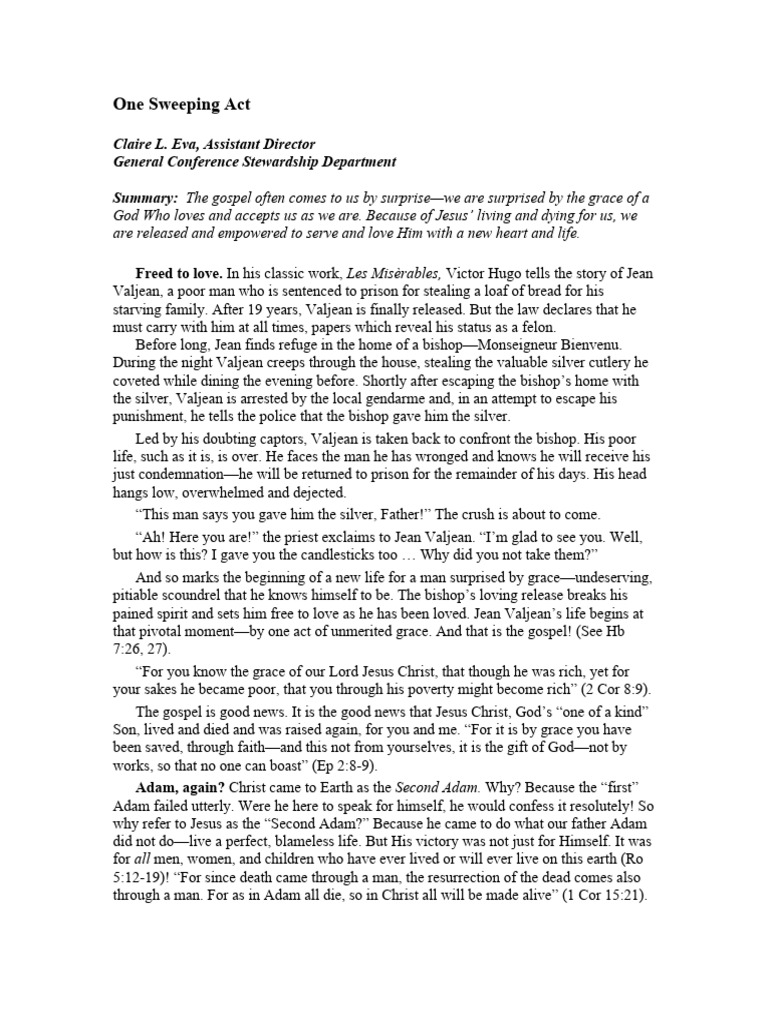 One Sweeping Act

Claire L. Eva, Assistant Director
General Conference Stewardship Department

Summary: The gospel often comes to us by surprise—we are surprised by the grace of a God Who loves and accepts us as we are. Because of Jesus' living and dying for us, we are released and empowered to serve and love Him with a new heart and life.

Freed to love. In his classic work, Les Misèrables, Victor Hugo tells the story of Jean Valjean, a poor man who is sentenced to prison for stealing a loaf of bread for his starving family. After 19 years, Valjean is finally released. But the law declares that he must carry with him at all times, papers which reveal his status as a felon.

Before long, Jean finds refuge in the home of a bishop—Monseigneur Bienvenu. During the night Valjean creeps through the house, stealing the valuable silver cutlery he coveted while dining the evening before. Shortly after escaping the bishop's home with the silver, Valjean is arrested by the local gendarme and, in an attempt to escape his punishment, he tells the police that the bishop gave him the silver.

Led by his doubting captors, Valjean is taken back to confront the bishop. His poor life, such as it is, is over. He faces the man he has wronged and knows he will receive his just condemnation—he will be returned to prison for the remainder of his days. His head hangs low, overwhelmed and dejected.

"This man says you gave him the silver, Father!" The crush is about to come.

"Ah! Here you are!" the priest exclaims to Jean Valjean. "I'm glad to see you. Well, but how is this? I gave you the candlesticks too … Why did you not take them?"

And so marks the beginning of a new life for a man surprised by grace—undeserving, pitiable scoundrel that he knows himself to be. The bishop's loving release breaks his pained spirit and sets him free to love as he has been loved. Jean Valjean's life begins at that pivotal moment—by one act of unmerited grace. And that is the gospel! (See Hb 7:26, 27).

"For you know the grace of our Lord Jesus Christ, that though he was rich, yet for your sakes he became poor, that you through his poverty might become rich" (2 Cor 8:9).

The gospel is good news. It is the good news that Jesus Christ, God's "one of a kind" Son, lived and died and was raised again, for you and me. "For it is by grace you have been saved, through faith—and this not from yourselves, it is the gift of God—not by works, so that no one can boast" (Ep 2:8-9).

Adam, again? Christ came to Earth as the Second Adam. Why? Because the "first" Adam failed utterly. Were he here to speak for himself, he would confess it resolutely! So why refer to Jesus as the "Second Adam?" Because he came to do what our father Adam did not do—live a perfect, blameless life. But His victory was not just for Himself. It was for all men, women, and children who have ever lived or will ever live on this earth (Ro 5:12-19)! "For since death came through a man, the resurrection of the dead comes also through a man. For as in Adam all die, so in Christ all will be made alive" (1 Cor 15:21).